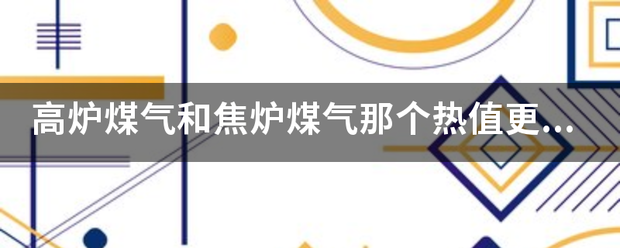 高炉煤气和焦炉煤气那个热值更...